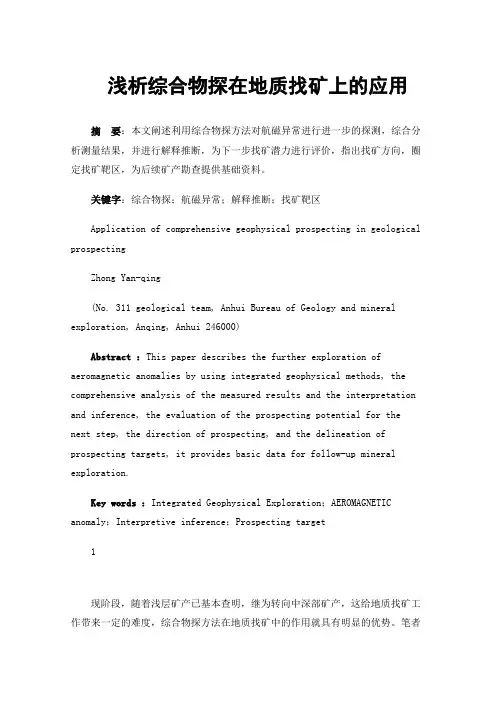 浅析综合物探在地质找矿上的应用

摘 要：本文阐述利用综合物探方法对航磁异常进行进一步的探测，综合分析测量结果，并进行解释推断，为下一步找矿潜力进行评价，指出找矿方向，圈定找矿靶区，为后续矿产勘查提供基础资料。

关键字：综合物探；航磁异常；解释推断；找矿靶区

Application of comprehensive geophysical prospecting in geological prospecting

Zhong Yan-qing

(No. 311 geological team, Anhui Bureau of Geology and mineral exploration, Anqing, Anhui 246000)

Abstract : This paper describes the further exploration of aeromagnetic anomalies by using integrated geophysical methods, the comprehensive analysis of the measured results and the interpretation and inference, the evaluation of the prospecting potential for the next step, the direction of prospecting, and the delineation of prospecting targets, it provides basic data for follow-up mineral exploration.

Key words : Integrated Geophysical Exploration; AEROMAGNETIC anomaly; Interpretive inference; Prospecting target

1

现阶段，随着浅层矿产已基本查明，继为转向中深部矿产，这给地质找矿工作带来一定的难度，综合物探方法在地质找矿中的作用就具有明显的优势。笔者